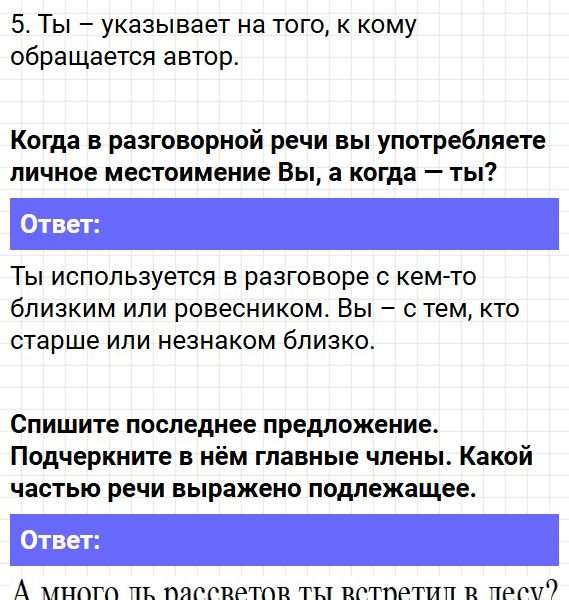 5. Ты – указывает на того, к кому обращается автор.

Когда в разговорной речи вы употребляете личное местоимение Вы, а когда — ты?

Ответ:

Ты используется в разговоре с кем-то близким или ровесником. Вы – с тем, кто старше или незнаком близко.

Спишите последнее предложение. Подчеркните в нём главные члены. Какой частью речи выражено подлежащее.

Ответ:

А много ль рассветов ты встретил в лесу?